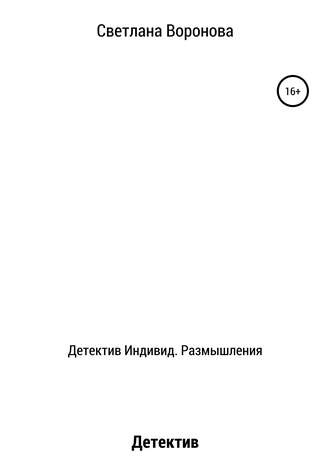 Светлана Воронова

16+

Детектив Индивид. Размышления

Детектив